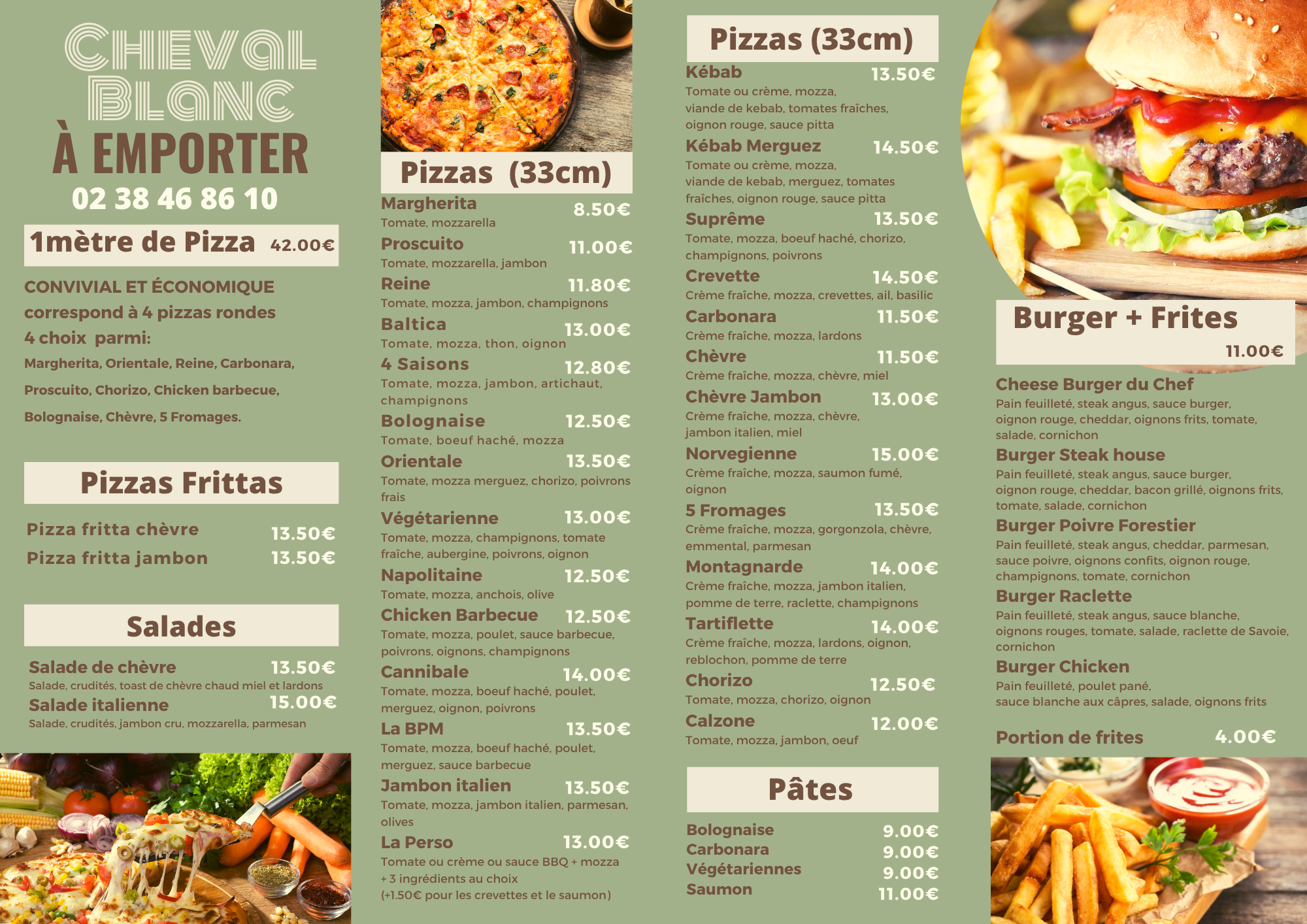 CHEVAL BLANC
À EMPORTER
02 38 46 86 10

1mètre de Pizza 42.00€

CONVIVIAL ET ÉCONOMIQUE
correspond à 4 pizzas rondes
4 choix parmi:
Margherita, Orientale, Reine, Carbonara,
Proscuito, Chorizo, Chicken barbecue,
Bolognaise, Chèvre, 5 Fromages.

Pizzas Frittas

Pizza fritta chèvre 13.50€
Pizza fritta jambon 13.50€

Salades

Salade de chèvre 13.50€
Salade, crudités, toast de chèvre chaud miel et lardons
Salade italienne 15.00€
Salade, crudités, jambon cru, mozzarella, parmesan

Pizzas (33cm)

Margherita 8.50€
Tomate, mozzarella
Proscuito 11.00€
Tomate, mozzarella, jambon
Reine 11.80€
Tomate, mozza, jambon, champignons
Baltica 13.00€
Tomate, mozza, thon, oignon
4 Saisons 12.80€
Tomate, mozza, jambon, artichaut, champignons
Bolognaise 12.50€
Tomate, boeuf haché, mozza
Orientale 13.50€
Tomate, mozza merguez, chorizo, poivrons frais
Végétarienne 13.00€
Tomate, mozza, champignons, tomate fraîche, aubergine, poivrons, oignon
Napolitaine 12.50€
Tomate, mozza, anchois, olive
Chicken Barbecue 12.50€
Tomate, mozza, poulet, sauce barbecue, poivrons, oignons, champignons
Cannibale 14.00€
Tomate, mozza, boeuf haché, poulet, merguez, oignon, poivrons
La BPM 13.50€
Tomate, mozza, boeuf haché, poulet, merguez, sauce barbecue
Jambon italien 13.50€
Tomate, mozza, jambon italien, parmesan, olives
La Perso 13.00€
Tomate ou crème ou sauce BBQ + mozza + 3 ingrédients au choix (+1.50€ pour les crevettes et le saumon)

Pizzas (33cm)

Kébab 13.50€
Tomate ou crème, mozza, viande de kebab, tomates fraîches, oignon rouge, sauce pitta
Kébab Merguez 14.50€
Tomate ou crème, mozza, viande de kebab, merguez, tomates fraîches, oignon rouge, sauce pitta
Suprême 13.50€
Tomate, mozza, boeuf haché, chorizo, champignons, poivrons
Crevette 14.50€
Crème fraîche, mozza, crevettes, ail, basilic
Carbonara 11.50€
Crème fraîche, mozza, lardons
Chèvre 11.50€
Crème fraîche, mozza, chèvre, miel
Chèvre Jambon 13.00€
Crème fraîche, mozza, chèvre, jambon italien, miel
Norvegienne 15.00€
Crème fraîche, mozza, saumon fumé, oignon
5 Fromages 13.50€
Crème fraîche, mozza, gorgonzola, chèvre, emmental, parmesan
Montagnarde 14.00€
Crème fraîche, mozza, jambon italien, pomme de terre, raclette, champignons
Tartiflette 14.00€
Crème fraîche, mozza, lardons, oignon, reblochon, pomme de terre
Chorizo 12.50€
Tomate, mozza, chorizo, oignon
Calzone 12.00€
Tomate, mozza, jambon, oeuf

Pâtes

Bolognaise 9.00€
Carbonara 9.00€
Végétariennes 9.00€
Saumon 11.00€

Burger + Frites
11.00€

Cheese Burger du Chef
Pain feuilleté, steak angus, sauce burger, oignon rouge, cheddar, oignons frits, tomate, salade, cornichon
Burger Steak house
Pain feuilleté, steak angus, sauce burger, oignon rouge, cheddar, bacon grillé, oignons frits, tomate, salade, cornichon
Burger Poivre Forestier
Pain feuilleté, steak angus, cheddar, parmesan, sauce poivre, oignons confits, oignon rouge, champignons, tomate, cornichon
Burger Raclette
Pain feuilleté, steak angus, sauce blanche, oignons rouges, tomate, salade, raclette de Savoie, cornichon
Burger Chicken
Pain feuilleté, poulet pané, sauce blanche aux câpres, salade, oignons frits

Portion de frites 4.00€